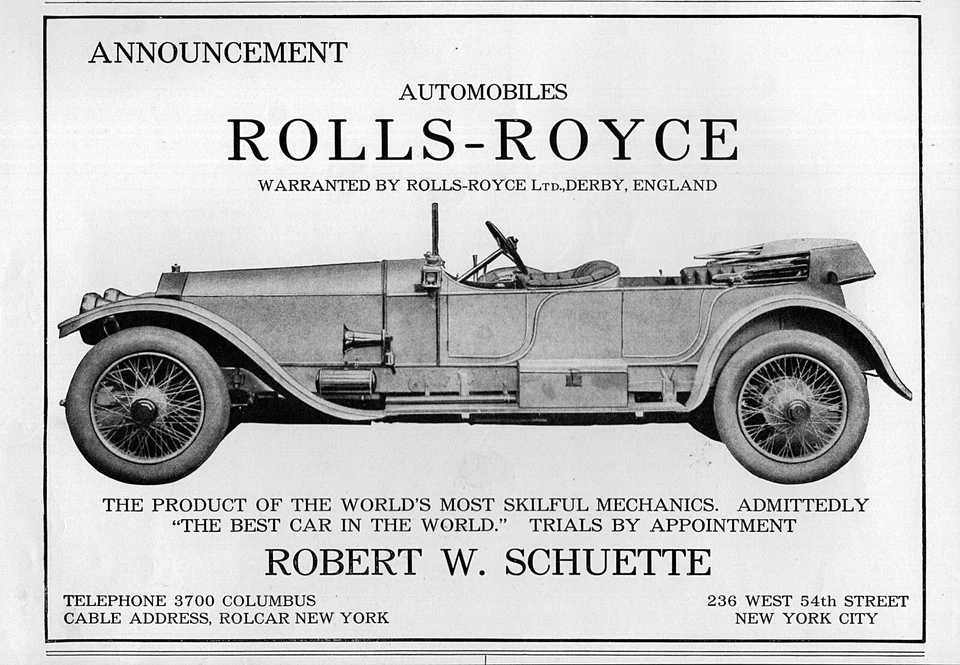 ANNOUNCEMENT

AUTOMOBILES

ROLLS-ROYCE

WARRANTED BY ROLLS-ROYCE LTD., DERBY, ENGLAND

THE PRODUCT OF THE WORLD'S MOST SKILFUL MECHANICS. ADMITTEDLY "THE BEST CAR IN THE WORLD." TRIALS BY APPOINTMENT

ROBERT W. SCHUETTE

TELEPHONE 3700 COLUMBUS
CABLE ADDRESS, ROLCAR NEW YORK

236 WEST 54th STREET
NEW YORK CITY